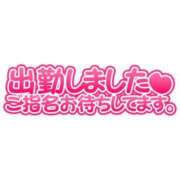 出勤しました♥
ご指名お待ちしてます。